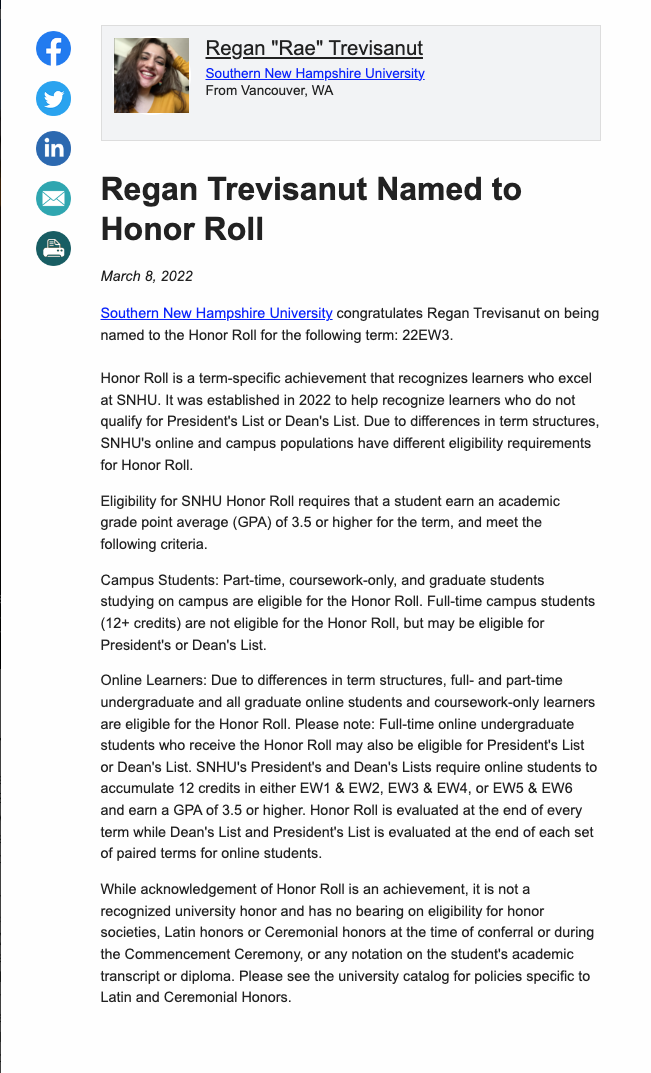 Regan "Rae" Trevisanut
Southern New Hampshire University
From Vancouver, WA

Regan Trevisanut Named to Honor Roll

March 8, 2022

Southern New Hampshire University congratulates Regan Trevisanut on being named to the Honor Roll for the following term: 22EW3.

Honor Roll is a term-specific achievement that recognizes learners who excel at SNHU. It was established in 2022 to help recognize learners who do not qualify for President's List or Dean's List. Due to differences in term structures, SNHU's online and campus populations have different eligibility requirements for Honor Roll.

Eligibility for SNHU Honor Roll requires that a student earn an academic grade point average (GPA) of 3.5 or higher for the term, and meet the following criteria.

Campus Students: Part-time, coursework-only, and graduate students studying on campus are eligible for the Honor Roll. Full-time campus students (12+ credits) are not eligible for the Honor Roll, but may be eligible for President's or Dean's List.

Online Learners: Due to differences in term structures, full- and part-time undergraduate and all graduate online students and coursework-only learners are eligible for the Honor Roll. Please note: Full-time online undergraduate students who receive the Honor Roll may also be eligible for President's List or Dean's List. SNHU's President's and Dean's Lists require online students to accumulate 12 credits in either EW1 & EW2, EW3 & EW4, or EW5 & EW6 and earn a GPA of 3.5 or higher. Honor Roll is evaluated at the end of every term while Dean's List and President's List is evaluated at the end of each set of paired terms for online students.

While acknowledgement of Honor Roll is an achievement, it is not a recognized university honor and has no bearing on eligibility for honor societies, Latin honors or Ceremonial honors at the time of conferral or during the Commencement Ceremony, or any notation on the student's academic transcript or diploma. Please see the university catalog for policies specific to Latin and Ceremonial Honors.